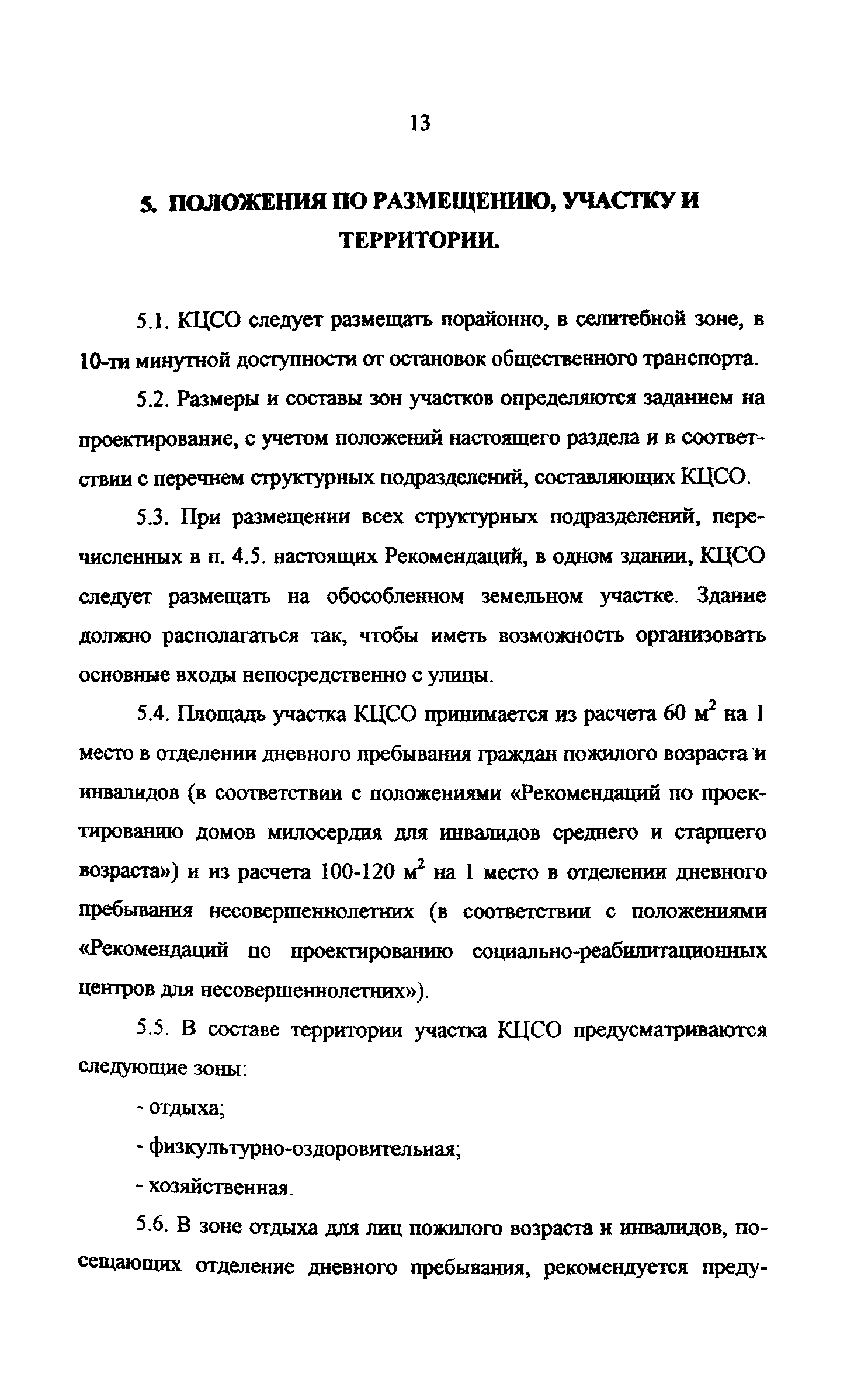 13

5. ПОЛОЖЕНИЯ ПО РАЗМЕЩЕНИЮ, УЧАСТКУ И ТЕРРИТОРИИ.

5.1. КЦСО следует размещать порайонно, в селитебной зоне, в 10-ти минутной доступности от остановок общественного транспорта.

5.2. Размеры и составы зон участков определяются заданием на проектирование, с учетом положений настоящего раздела и в соответствии с перечнем структурных подразделений, составляющих КЦСО.

5.3. При размещении всех структурных подразделений, перечисленных в п. 4.5. настоящих Рекомендаций, в одном здании, КЦСО следует размещать на обособленном земельном участке. Здание должно располагаться так, чтобы иметь возможность организовать основные входы непосредственно с улицы.

5.4. Площадь участка КЦСО принимается из расчета 60 $м^2$ на 1 место в отделении дневного пребывания граждан пожилого возраста и инвалидов (в соответствии с положениями «Рекомендаций по проектированию домов милосердия для инвалидов среднего и старшего возраста») и из расчета 100-120 $м^2$ на 1 место в отделении дневного пребывания несовершеннолетних (в соответствии с положениями «Рекомендаций по проектированию социально-реабилитационных центров для несовершеннолетних»).

5.5. В составе территории участка КЦСО предусматриваются следующие зоны:

- отдыха;

- физкультурно-оздоровительная;

- хозяйственная.

5.6. В зоне отдыха для лиц пожилого возраста и инвалидов, посещающих отделение дневного пребывания, рекомендуется преду-